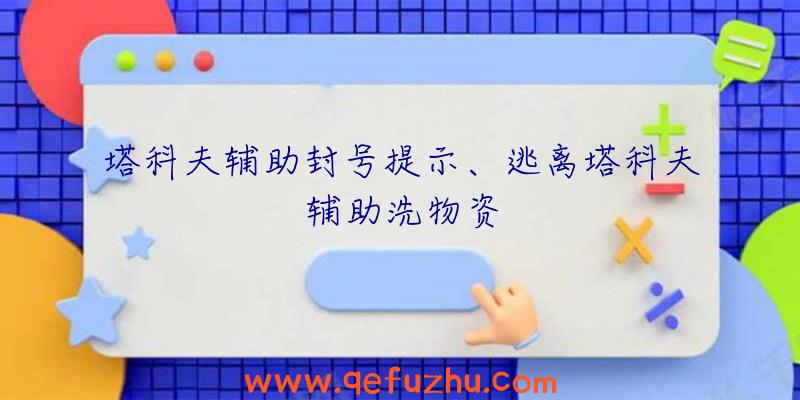 塔科夫辅助封号提示、逃离塔科夫辅助洗物资

www.qefuzhu.com